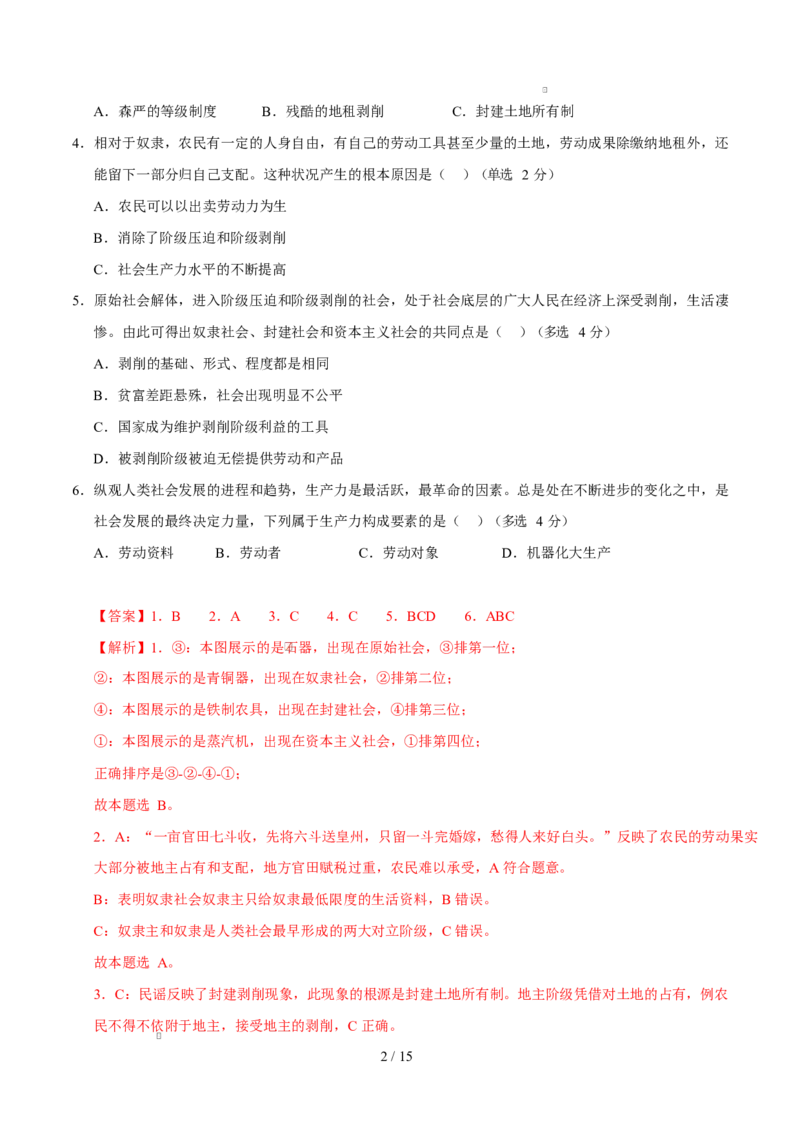 A．森严的等级制度　　B．残酷的地租剥削　　C．封建土地所有制

4．相对于奴隶，农民有一定的人身自由，有自己的劳动工具甚至少量的土地，劳动成果除缴纳地租外，还能留下一部分归自己支配。这种状况产生的根本原因是（　）（单选 2分）

A．农民可以以出卖劳动力为生

B．消除了阶级压迫和阶级剥削

C．社会生产力水平的不断提高

5．原始社会解体，进入阶级压迫和阶级剥削的社会，处于社会底层的广大人民在经济上深受剥削，生活凄惨。由此可得出奴隶社会、封建社会和资本主义社会的共同点是（　）（多选 4分）

A．剥削的基础、形式、程度都是相同

B．贫富差距悬殊，社会出现明显不公平

C．国家成为维护剥削阶级利益的工具

D．被剥削阶级被迫无偿提供劳动和产品

6．纵观人类社会发展的进程和趋势，生产力是最活跃，最革命的因素。总是处在不断进步的变化之中，是社会发展的最终决定力量，下列属于生产力构成要素的是（　）（多选 4分）

A．劳动资料　　B．劳动者　　C．劳动对象　　D．机器化大生产

【答案】1．B　2．A　3．C　4．C　5．BCD　6．ABC

【解析】1．③：本图展示的是石器，出现在原始社会，③排第一位；

②：本图展示的是青铜器，出现在奴隶社会，②排第二位；

④：本图展示的是铁制农具，出现在封建社会，④排第三位；

①：本图展示的是蒸汽机，出现在资本主义社会，①排第四位；

正确排序是③-②-④-①；

故本题选B。

2．A：“一亩官田七斗收，先将六斗送皇州，只留一斗完婚嫁，愁得人来好白头。”反映了农民的劳动果实大部分被地主占有和支配，地方官田赋税过重，农民难以承受，A符合题意。

B：表明奴隶社会奴隶主只给奴隶最低限度的生活资料，B错误。

C：奴隶主和奴隶是人类社会最早形成的两大对立阶级，C错误。

故本题选A。

3．C：民谣反映了封建剥削现象，此现象的根源是封建土地所有制。地主阶级凭借对土地的占有，例农民不得不依附于地主，接受地主的剥削，C正确。

2 / 15